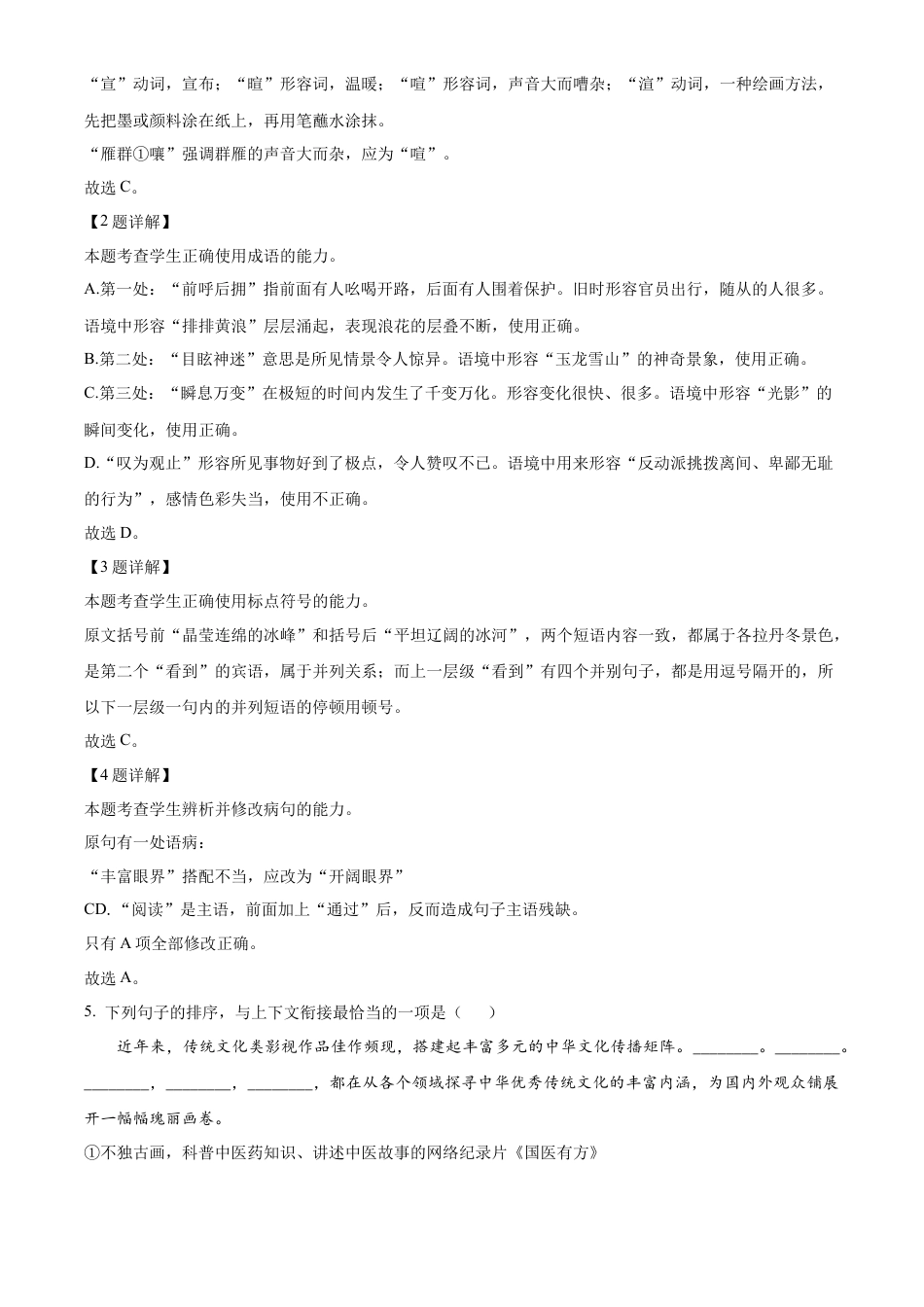 “宣”动词，宣布；“暄”形容词，温暖；“喧”形容词，声音大而嘈杂；“渲”动词，一种绘画方法，先把墨或颜料涂在纸上，再用笔蘸水涂抹。

“雁群①嚷”强调群雁的声音大而杂，应为“喧”。

故选 C。

【2 题详解】

本题考查学生正确使用成语的能力。

A.第一处：“前呼后拥”指前面有人吆喝开路，后面有人围着保护。旧时形容官员出行，随从的人很多。语境中形容“排排黄浪”层层涌起，表现浪花的层叠不断，使用正确。

B.第二处：“目眩神迷”意思是所见情景令人惊异。语境中形容“玉龙雪山”的神奇景象，使用正确。

C.第三处：“瞬息万变”在极短的时间内发生了千变万化。形容变化很快、很多。语境中形容“光影”的瞬间变化，使用正确。

D.“叹为观止”形容所见事物好到了极点，令人赞叹不已。语境中用来形容“反动派挑拨离间、卑鄙无耻的行为”，感情色彩失当，使用不正确。

故选 D。

【3 题详解】

本题考查学生正确使用标点符号的能力。

原文括号前“晶莹连绵的冰峰”和括号后“平坦辽阔的冰河”，两个短语内容一致，都属于各拉丹冬景色，是第二个“看到”的宾语，属于并列关系；而上一层级“看到”有四个并别句子，都是用逗号隔开的，所以下一层级一句内的并列短语的停顿用顿号。

故选 C。

【4 题详解】

本题考查学生辨析并修改病句的能力。

原句有一处语病：

“丰富眼界”搭配不当，应改为“开阔眼界”

CD.“阅读”是主语，前面加上“通过”后，反而造成句子主语残缺。

只有 A 项全部修改正确。

故选 A。

5. 下列句子的排序，与上下文衔接最恰当的一项是（　　）

近年来，传统文化类影视作品佳作频现，搭建起丰富多元的中华文化传播矩阵。________。________。________，________，________，都在从各个领域探寻中华优秀传统文化的丰富内涵，为国内外观众铺展开一幅幅瑰丽画卷。

①不独古画，科普中医药知识、讲述中医故事的网络纪录片《国医有方》